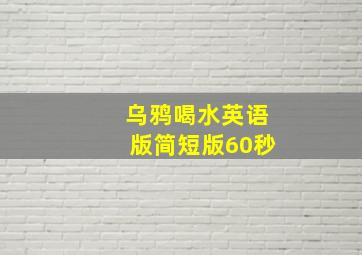 乌鸦喝水英语版简短版60秒